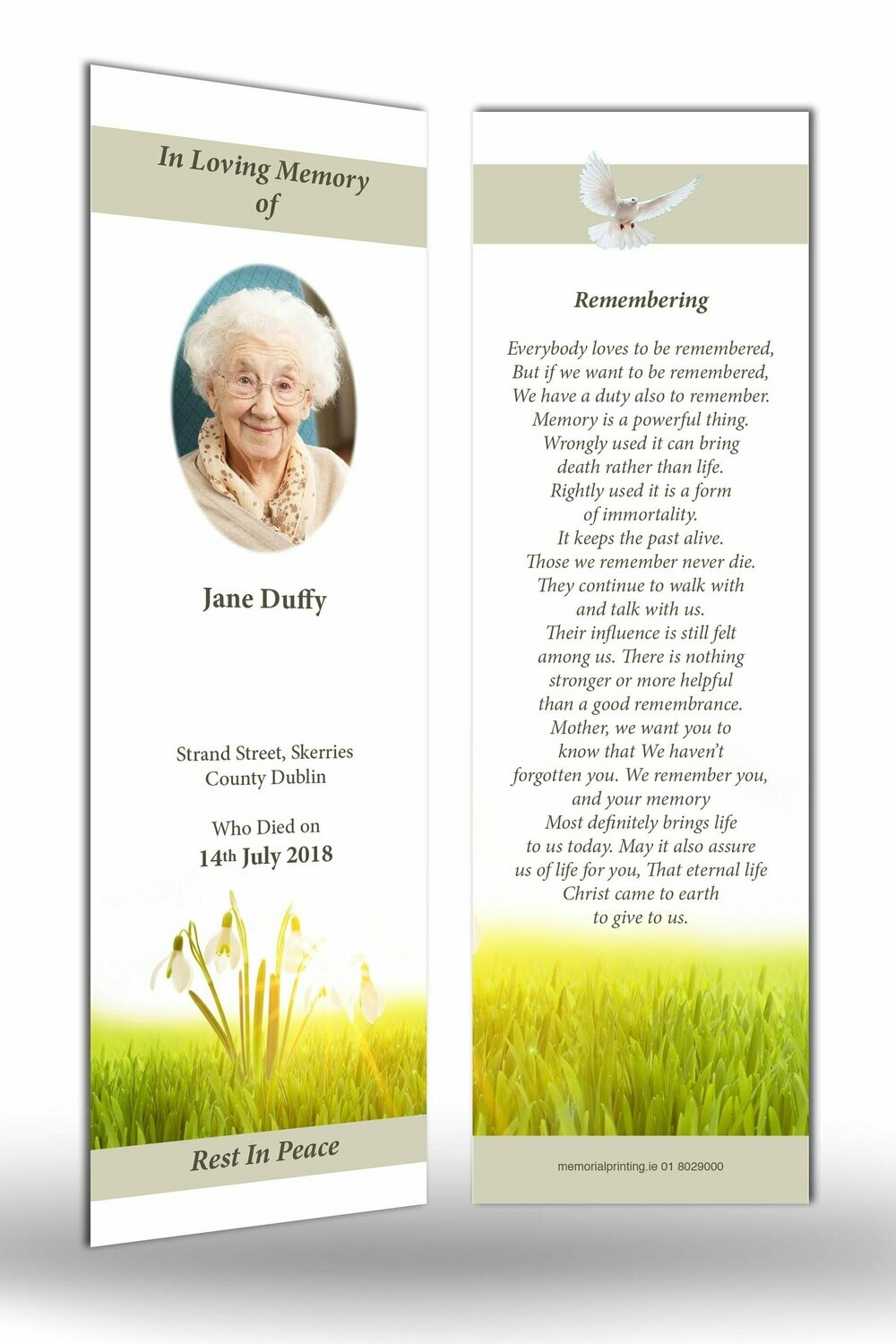 In Loving Memory of

Jane Duffy

Strand Street, Skerries
County Dublin

Who Died on
14th July 2018

Rest In Peace

Remembering

Everybody loves to be remembered,
But if we want to be remembered,
We have a duty also to remember.
Memory is a powerful thing.
Wrongly used it can bring
death rather than life.
Rightly used it is a form
of immortality.
It keeps the past alive.
Those we remember never die.
They continue to walk with
and talk with us.
Their influence is still felt
among us. There is nothing
stronger or more helpful
than a good remembrance.
Mother, we want you to
know that We haven't
forgotten you. We remember you,
and your memory
Most definitely brings life
to us today. May it also assure
us of life for you, That eternal life
Christ came to earth
to give to us.

memorialprinting.ie 01 8029000